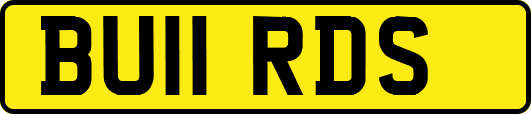 BU11 RDS